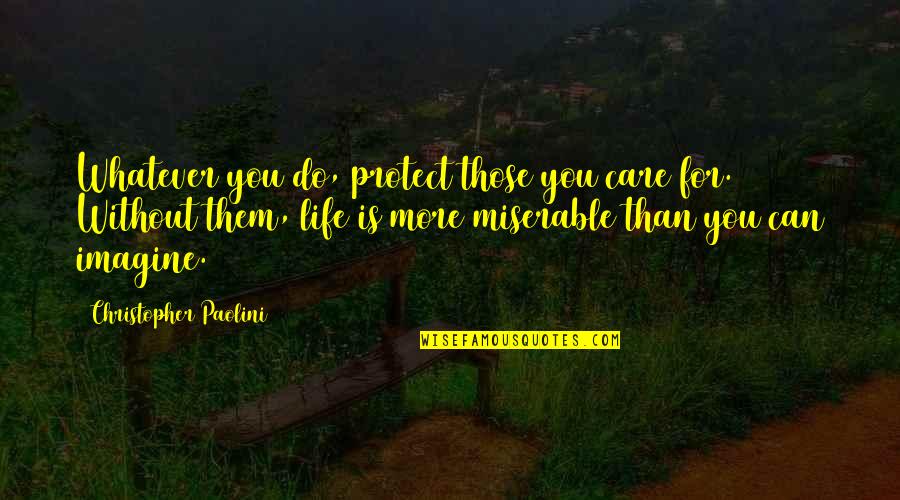 Whatever you do, protect those you care for. Without them, life is more miserable than you can imagine.

Christopher Paolini

WISEFAMOUSQUOTES.COM